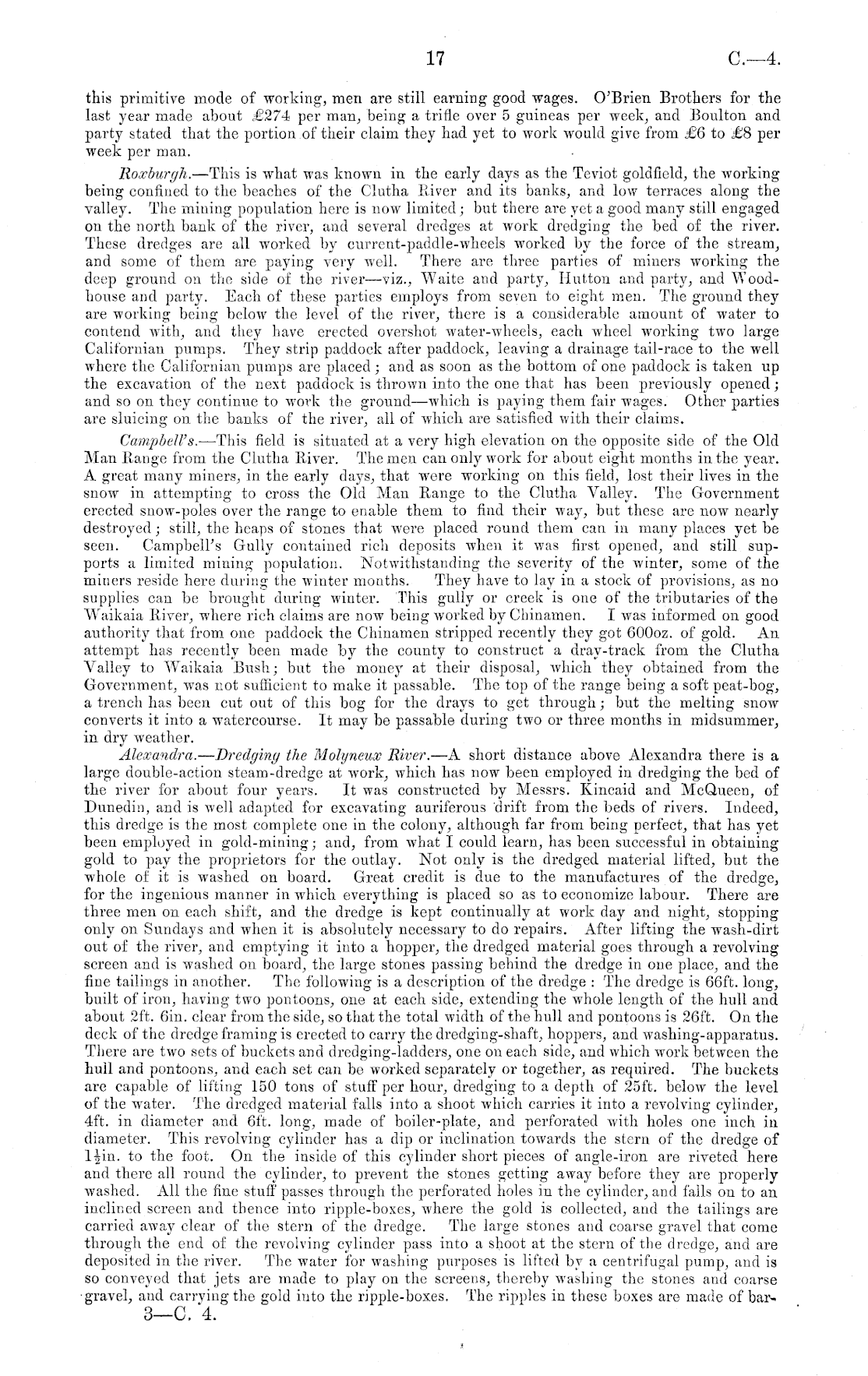 17 C.—4.

this primitive mode of working, men are still earning good wages. O'Brien Brothers for the last year made about £274 per man, being a trifle over 5 guineas per week, and Boulton and party stated that the portion of their claim they had yet to work would give from £6 to £8 per week per man.

Roxburgh.—This is what was known in the early days as the Teviot goldfield, the working being confined to the beaches of the Clutha River and its banks, and low terraces along the valley. The mining population here is now limited; but there are yet a good many still engaged on the north bank of the river, and several dredges at work dredging the bed of the river. These dredges are all worked by current-paddle-wheels worked by the force of the stream, and some of them are paying very well. There are three parties of miners working the deep ground on the side of the river—viz., Waite and party, Hutton and party, and Woodhouse and party. Each of these parties employs from seven to eight men. The ground they are working being below the level of the river, there is a considerable amount of water to contend with, and they have erected overshot water-wheels, each wheel working two large Californian pumps. They strip paddock after paddock, leaving a drainage tail-race to the well where the Californian pumps are placed; and as soon as the bottom of one paddock is taken up the excavation of the next paddock is thrown into the one that has been previously opened; and so on they continue to work the ground—which is paying them fair wages. Other parties are sluicing on the banks of the river, all of which are satisfied with their claims.

Campbell's.—This field is situated at a very high elevation on the opposite side of the Old Man Range from the Clutha River. The men can only work for about eight months in the year. A great many miners, in the early days, that were working on this field, lost their lives in the snow in attempting to cross the Old Man Range to the Clutha Valley. The Government erected snow-poles over the range to enable them to find their way, but these are now nearly destroyed; still, the heaps of stones that were placed round them can in many places yet be seen. Campbell's Gully contained rich deposits when it was first opened, and still supports a limited mining population. Notwithstanding the severity of the winter, some of the miners reside here during the winter months. They have to lay in a stock of provisions, as no supplies can be brought during winter. This gully or creek is one of the tributaries of the Waikaia River, where rich claims are now being worked by Chinamen. I was informed on good authority that from one paddock the Chinamen stripped recently they got 600oz. of gold. An attempt has recently been made by the county to construct a dray-track from the Clutha Valley to Waikaia Bush; but the money at their disposal, which they obtained from the Government, was not sufficient to make it passable. The top of the range being a soft peat-bog, a trench has been cut out of this bog for the drays to get through; but the melting snow converts it into a watercourse. It may be passable during two or three months in midsummer, in dry weather.

Alexandra.—Dredging the Molyneux River.—A short distance above Alexandra there is a large double-action steam-dredge at work, which has now been employed in dredging the bed of the river for about four years. It was constructed by Messrs. Kincaid and McQueen, of Dunedin, and is well adapted for excavating auriferous drift from the beds of rivers. Indeed, this dredge is the most complete one in the colony, although far from being perfect, that has yet been employed in gold-mining; and, from what I could learn, has been successful in obtaining gold to pay the proprietors for the outlay. Not only is the dredged material lifted, but the whole of it is washed on board. Great credit is due to the manufactures of the dredge, for the ingenious manner in which everything is placed so as to economize labour. There are three men on each shift, and the dredge is kept continually at work day and night, stopping only on Sundays and when it is absolutely necessary to do repairs. After lifting the wash-dirt out of the river, and emptying it into a hopper, the dredged material goes through a revolving screen and is washed on board, the large stones passing behind the dredge in one place, and the fine tailings in another. The following is a description of the dredge: The dredge is 66ft. long, built of iron, having two pontoons, one at each side, extending the whole length of the hull and about 2ft. 6in. clear from the side, so that the total width of the hull and pontoons is 26ft. On the deck of the dredge framing is erected to carry the dredging-shaft, hoppers, and washing-apparatus. There are two sets of buckets and dredging-ladders, one on each side, and which work between the hull and pontoons, and each set can be worked separately or together, as required. The buckets are capable of lifting 150 tons of stuff per hour, dredging to a depth of 25ft. below the level of the water. The dredged material falls into a shoot which carries it into a revolving cylinder, 4ft. in diameter and 6ft. long, made of boiler-plate, and perforated with holes one inch in diameter. This revolving cylinder has a dip or inclination towards the stern of the dredge of $1\frac{1}{2}$in. to the foot. On the inside of this cylinder short pieces of angle-iron are riveted here and there all round the cylinder, to prevent the stones getting away before they are properly washed. All the fine stuff passes through the perforated holes in the cylinder, and falls on to an inclined screen and thence into ripple-boxes, where the gold is collected, and the tailings are carried away clear of the stern of the dredge. The large stones and coarse gravel that come through the end of the revolving cylinder pass into a shoot at the stern of the dredge, and are deposited in the river. The water for washing purposes is lifted by a centrifugal pump, and is so conveyed that jets are made to play on the screens, thereby washing the stones and coarse gravel, and carrying the gold into the ripple-boxes. The ripples in these boxes are made of bar-

3—C. 4.